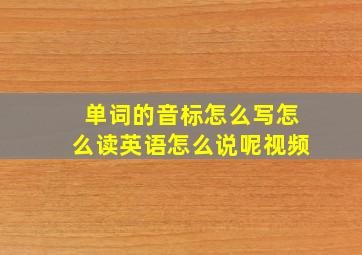 单词的音标怎么写怎么读英语怎么说呢视频